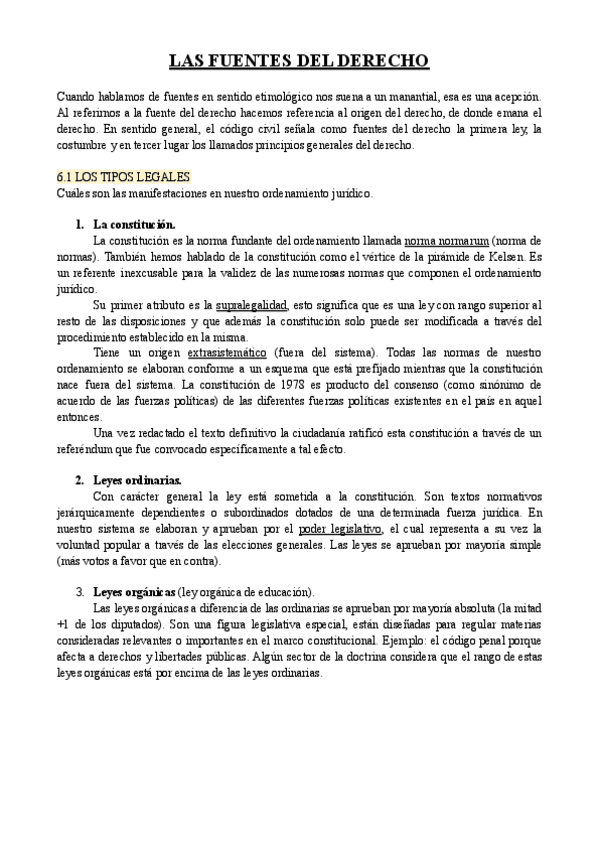 LAS FUENTES DEL DERECHO

Cuando hablamos de fuentes en sentido etimológico nos suena a un manantial, esa es una acepción. Al referirnos a la fuente del derecho hacemos referencia al origen del derecho, de donde emana el derecho. En sentido general, el código civil señala como fuentes del derecho la primera ley, la costumbre y en tercer lugar los llamados principios generales del derecho.

6.1 LOS TIPOS LEGALES
Cuáles son las manifestaciones en nuestro ordenamiento jurídico.

1. La constitución.
La constitución es la norma fundante del ordenamiento llamada norma normarum (norma de normas). También hemos hablado de la constitución como el vértice de la pirámide de Kelsen. Es un referente inexcusable para la validez de las numerosas normas que componen el ordenamiento jurídico.
Su primer atributo es la supralegalidad, esto significa que es una ley con rango superior al resto de las disposiciones y que además la constitución solo puede ser modificada a través del procedimiento establecido en la misma.
Tiene un origen extrasistemático (fuera del sistema). Todas las normas de nuestro ordenamiento se elaboran conforme a un esquema que está prefijado mientras que la constitución nace fuera del sistema. La constitución de 1978 es producto del consenso (como sinónimo de acuerdo de las fuerzas políticas) de las diferentes fuerzas políticas existentes en el país en aquel entonces.
Una vez redactado el texto definitivo la ciudadanía ratificó esta constitución a través de un referéndum que fue convocado específicamente a tal efecto.

2. Leyes ordinarias.
Con carácter general la ley está sometida a la constitución. Son textos normativos jerárquicamente dependientes o subordinados dotados de una determinada fuerza jurídica. En nuestro sistema se elaboran y aprueban por el poder legislativo, el cual representa a su vez la voluntad popular a través de las elecciones generales. Las leyes se aprueban por mayoría simple (más votos a favor que en contra).

3. Leyes orgánicas (ley orgánica de educación).
Las leyes orgánicas a diferencia de las ordinarias se aprueban por mayoría absoluta (la mitad +1 de los diputados). Son una figura legislativa especial, están diseñadas para regular materias consideradas relevantes o importantes en el marco constitucional. Ejemplo: el código penal porque afecta a derechos y libertades públicas. Algún sector de la doctrina considera que el rango de estas leyes orgánicas está por encima de las leyes ordinarias.